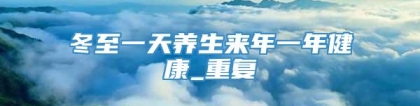 冬至一天养生来年一年健康_重复